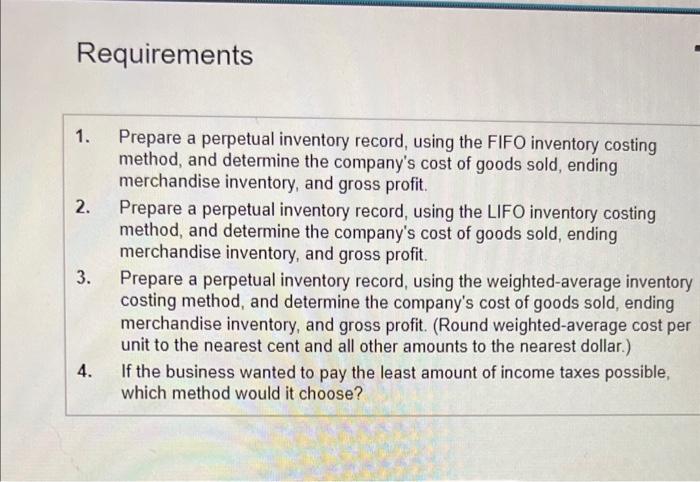 Requirements

1. Prepare a perpetual inventory record, using the FIFO inventory costing method, and determine the company's cost of goods sold, ending merchandise inventory, and gross profit.

2. Prepare a perpetual inventory record, using the LIFO inventory costing method, and determine the company's cost of goods sold, ending merchandise inventory, and gross profit.

3. Prepare a perpetual inventory record, using the weighted-average inventory costing method, and determine the company's cost of goods sold, ending merchandise inventory, and gross profit. (Round weighted-average cost per unit to the nearest cent and all other amounts to the nearest dollar.)

4. If the business wanted to pay the least amount of income taxes possible, which method would it choose?